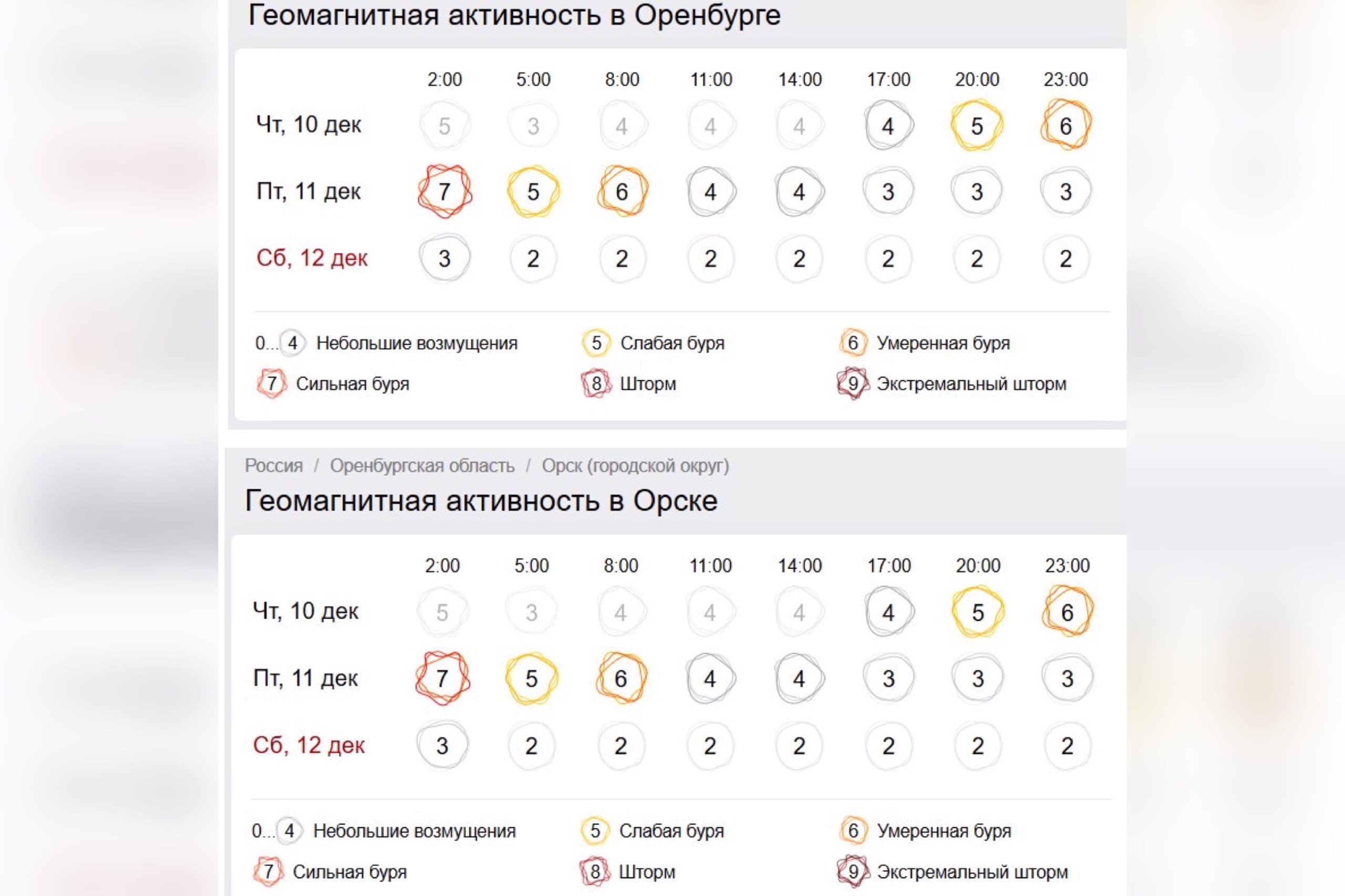 Геомагнитная активность в Оренбурге

| | 2:00 | 5:00 | 8:00 | 11:00 | 14:00 | 17:00 | 20:00 | 23:00 |
|---|---|---|---|---|---|---|---|---|
| Чт, 10 дек | 5 | 3 | 4 | 4 | 4 | 4 | 5 | 6 |
| Пт, 11 дек | 7 | 5 | 6 | 4 | 4 | 3 | 3 | 3 |
| Сб, 12 дек | 3 | 2 | 2 | 2 | 2 | 2 | 2 | 2 |

0... 4 Небольшие возмущения
5 Слабая буря
6 Умеренная буря
7 Сильная буря
8 Шторм
9 Экстремальный шторм

Россия / Оренбургская область / Орск (городской округ)

Геомагнитная активность в Орске

| | 2:00 | 5:00 | 8:00 | 11:00 | 14:00 | 17:00 | 20:00 | 23:00 |
|---|---|---|---|---|---|---|---|---|
| Чт, 10 дек | 5 | 3 | 4 | 4 | 4 | 4 | 5 | 6 |
| Пт, 11 дек | 7 | 5 | 6 | 4 | 4 | 3 | 3 | 3 |
| Сб, 12 дек | 3 | 2 | 2 | 2 | 2 | 2 | 2 | 2 |

0... 4 Небольшие возмущения
5 Слабая буря
6 Умеренная буря
7 Сильная буря
8 Шторм
9 Экстремальный шторм